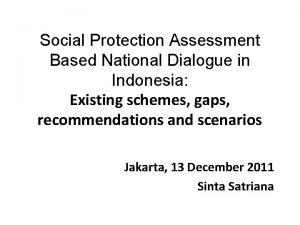 Social Protection Assessment Based National Dialogue in Indonesia:
Existing schemes, gaps, recommendations and scenarios

Jakarta, 13 December 2011
Sinta Satriana